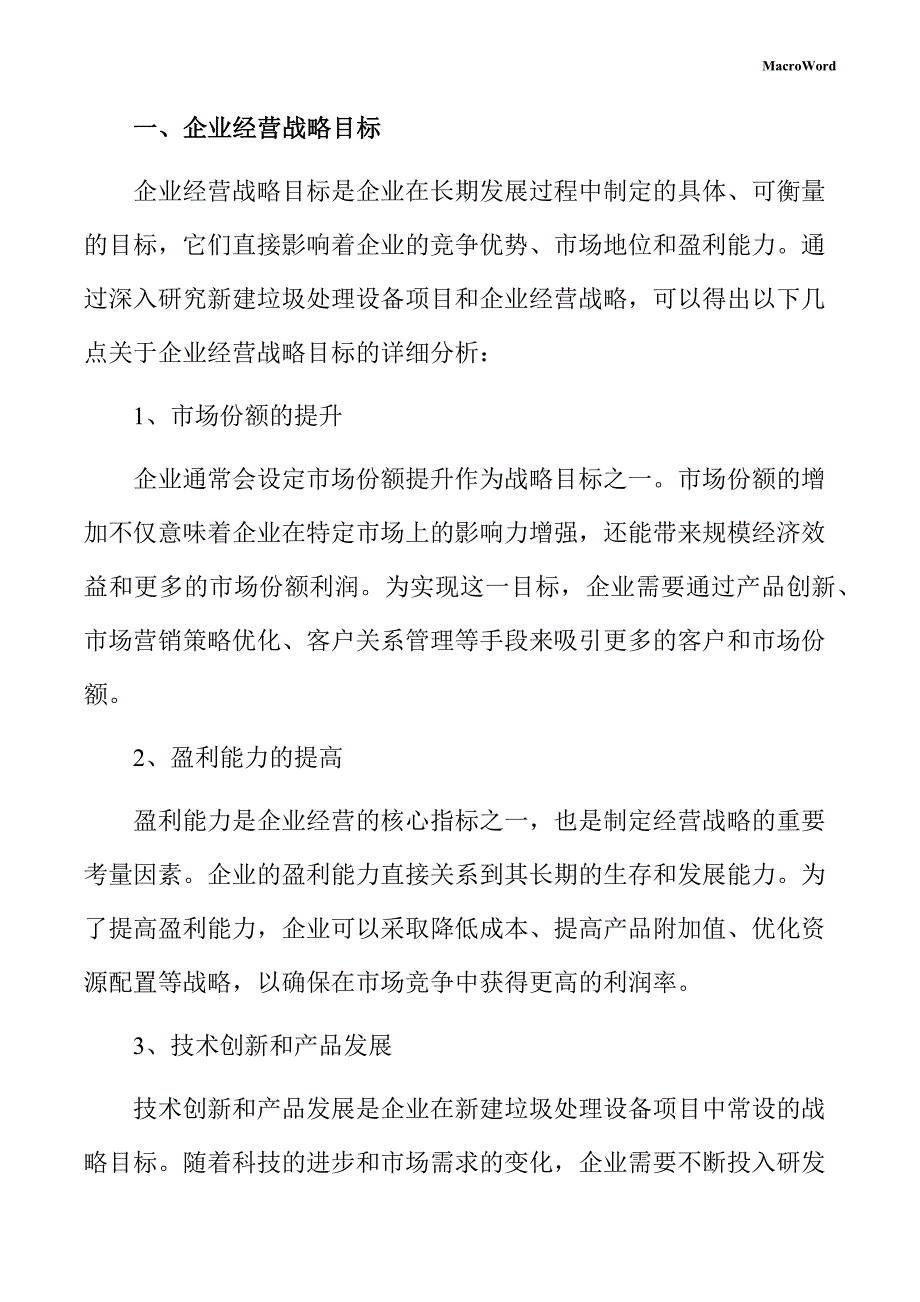 MacroWord

一、企业经营战略目标

企业经营战略目标是企业在长期发展过程中制定的具体、可衡量的目标，它们直接影响着企业的竞争优势、市场地位和盈利能力。通过深入研究新建垃圾处理设备项目和企业经营战略，可以得出以下几点关于企业经营战略目标的详细分析：

1、市场份额的提升

企业通常会设定市场份额提升作为战略目标之一。市场份额的增加不仅意味着企业在特定市场上的影响力增强，还能带来规模经济效益和更多的市场份额利润。为实现这一目标，企业需要通过产品创新、市场营销策略优化、客户关系管理等手段来吸引更多的客户和市场份额。

2、盈利能力的提高

盈利能力是企业经营的核心指标之一，也是制定经营战略的重要考量因素。企业的盈利能力直接关系到其长期的生存和发展能力。为了提高盈利能力，企业可以采取降低成本、提高产品附加值、优化资源配置等战略，以确保在市场竞争中获得更高的利润率。

3、技术创新和产品发展

技术创新和产品发展是企业在新建垃圾处理设备项目中常设的战略目标。随着科技的进步和市场需求的变化，企业需要不断投入研发